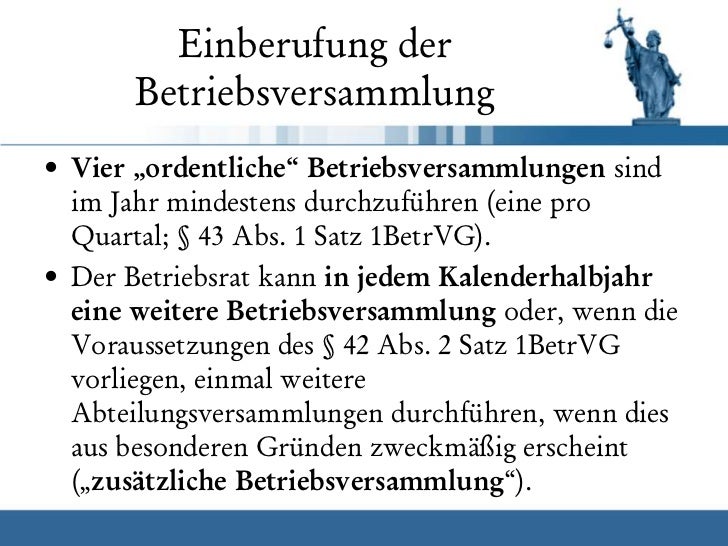 Einberufung der
Betriebsversammlung

• Vier „ordentliche“ Betriebsversammlungen sind im Jahr mindestens durchzuführen (eine pro Quartal; § 43 Abs. 1 Satz 1BetrVG).
• Der Betriebsrat kann in jedem Kalenderhalbjahr eine weitere Betriebsversammlung oder, wenn die Voraussetzungen des § 42 Abs. 2 Satz 1BetrVG vorliegen, einmal weitere Abteilungsversammlungen durchführen, wenn dies aus besonderen Gründen zweckmäßig erscheint („zusätzliche Betriebsversammlung“).